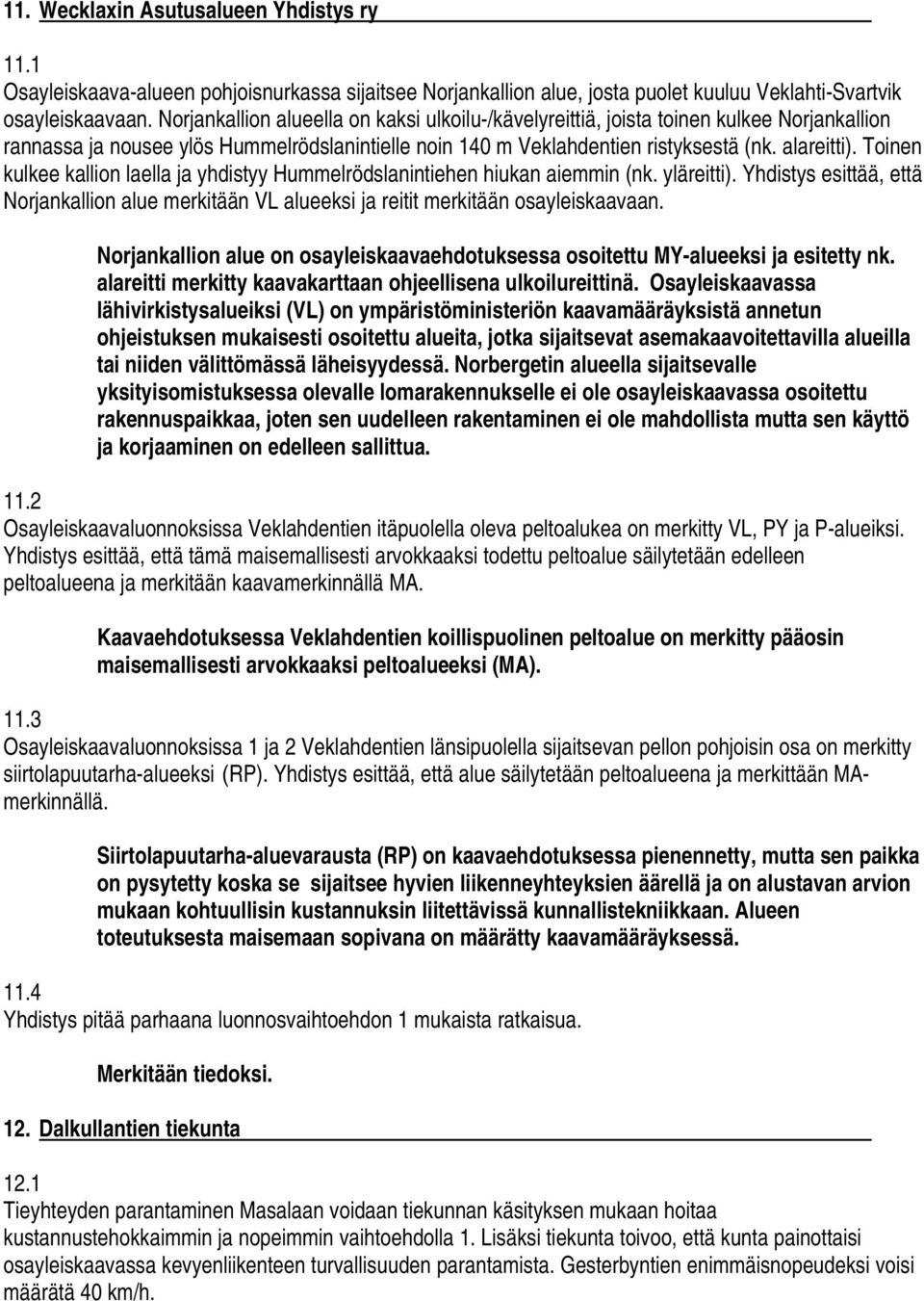 11. Wecklaxin Asutusalueen Yhdistys ry

11.1
Osayleiskaava-alueen pohjoisnurkassa sijaitsee Norjankallion alue, josta puolet kuuluu Veklahti-Svartvik osayleiskaavaan. Norjankallion alueella on kaksi ulkoilu-/kävelyreittiä, joista toinen kulkee Norjankallion rannassa ja nousee ylös Hummelrödslanintielle noin 140 m Veklahdentien ristyksestä (nk. alareitti). Toinen kulkee kallion laella ja yhdistyy Hummelrödslanintiehen hiukan aiemmin (nk. yläreitti). Yhdistys esittää, että Norjankallion alue merkitään VL alueeksi ja reitit merkitään osayleiskaavaan.

Norjankallion alue on osayleiskaavaehdotuksessa osoitettu MY-alueeksi ja esitetty nk. alareitti merkitty kaavakarttaan ohjeellisena ulkoilureittinä. Osayleiskaavassa lähivirkistysalueiksi (VL) on ympäristöministeriön kaavamääräyksistä annetun ohjeistuksen mukaisesti osoitettu alueita, jotka sijaitsevat asemakaavoitettavilla alueilla tai niiden välittömässä läheisyydessä. Norbergetin alueella sijaitsevalle yksityisomistuksessa olevalle lomarakennukselle ei ole osayleiskaavassa osoitettu rakennuspaikkaa, joten sen uudelleen rakentaminen ei ole mahdollista mutta sen käyttö ja korjaaminen on edelleen sallittua.

11.2
Osayleiskaavaluonnoksissa Veklahdentien itäpuolella oleva peltoalukea on merkitty VL, PY ja P-alueiksi. Yhdistys esittää, että tämä maisemallisesti arvokkaaksi todettu peltoalue säilytetään edelleen peltoalueena ja merkitään kaavamerkinnällä MA.

Kaavaehdotuksessa Veklahdentien koillispuolinen peltoalue on merkitty pääosin maisemallisesti arvokkaaksi peltoalueeksi (MA).

11.3
Osayleiskaavaluonnoksissa 1 ja 2 Veklahdentien länsipuolella sijaitsevan pellon pohjoisin osa on merkitty siirtolapuutarha-alueeksi (RP). Yhdistys esittää, että alue säilytetään peltoalueena ja merkittään MA-merkinnällä.

Siirtolapuutarha-aluevarausta (RP) on kaavaehdotuksessa pienennetty, mutta sen paikka on pysytetty koska se sijaitsee hyvien liikenneyhteyksien äärellä ja on alustavan arvion mukaan kohtuullisin kustannuksin liitettävissä kunnallistekniikkaan. Alueen toteutuksesta maisemaan sopivana on määrätty kaavamääräyksessä.

11.4
Yhdistys pitää parhaana luonnosvaihtoehdon 1 mukaista ratkaisua.

Merkitään tiedoksi.

12. Dalkullantien tiekunta

12.1
Tieyhteyden parantaminen Masalaan voidaan tiekunnan käsityksen mukaan hoitaa kustannustehokkaimmin ja nopeimmin vaihtoehdolla 1. Lisäksi tiekunta toivoo, että kunta painottaisi osayleiskaavassa kevyenliikenteen turvallisuuden parantamista. Gesterbyntien enimmäisnopeudeksi voisi määrätä 40 km/h.